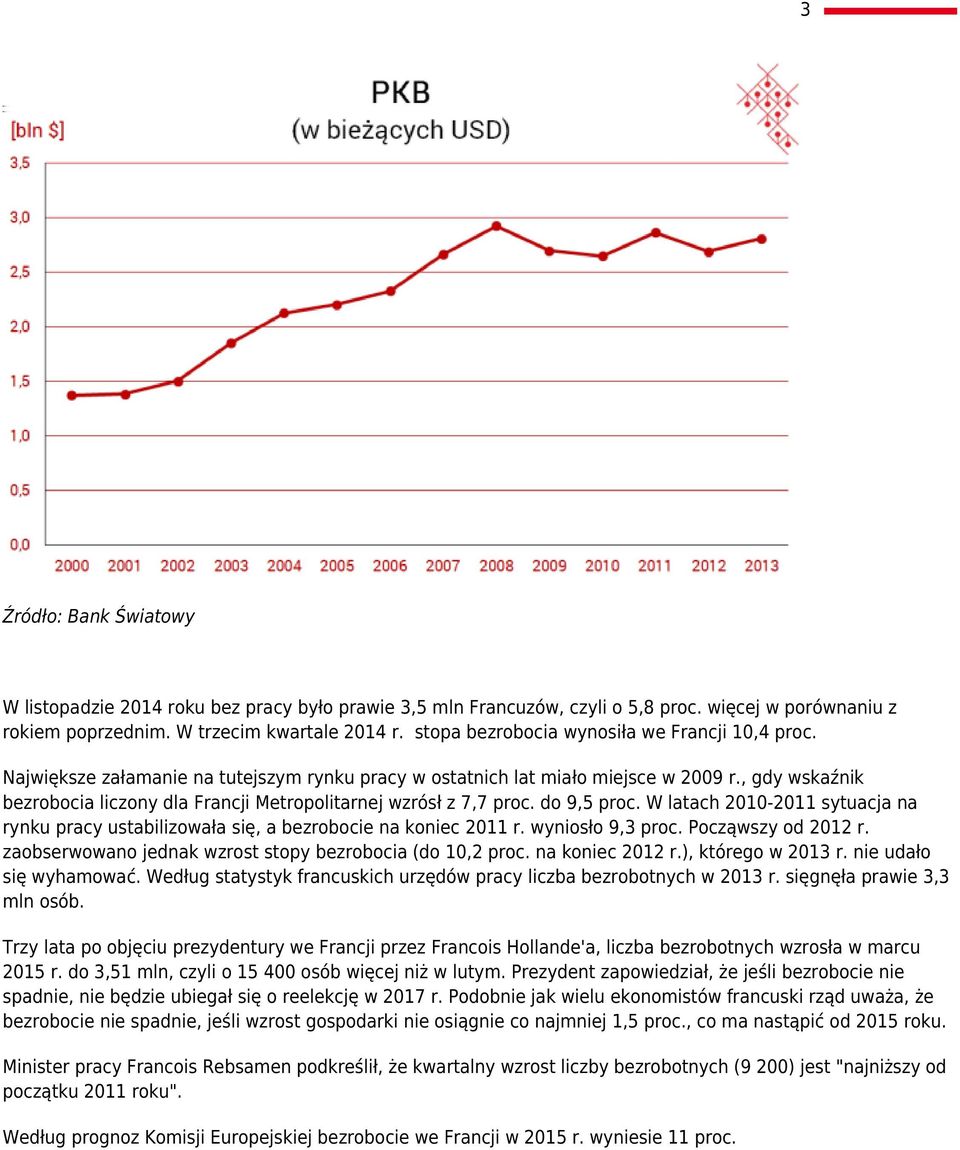 3

PKB
(w bieżących USD)

[bln $]

3,5
3,0
2,5
2,0
1,5
1,0
0,5
0,0

2000 2001 2002 2003 2004 2005 2006 2007 2008 2009 2010 2011 2012 2013

Źródło: Bank Światowy

W listopadzie 2014 roku bez pracy było prawie 3,5 mln Francuzów, czyli o 5,8 proc. więcej w porównaniu z rokiem poprzednim. W trzecim kwartale 2014 r. stopa bezrobocia wynosiła we Francji 10,4 proc.

Największe załamanie na tutejszym rynku pracy w ostatnich lat miało miejsce w 2009 r., gdy wskaźnik bezrobocia liczony dla Francji Metropolitarnej wzrósł z 7,7 proc. do 9,5 proc. W latach 2010-2011 sytuacja na rynku pracy ustabilizowała się, a bezrobocie na koniec 2011 r. wyniosło 9,3 proc. Począwszy od 2012 r. zaobserwowano jednak wzrost stopy bezrobocia (do 10,2 proc. na koniec 2012 r.), którego w 2013 r. nie udało się wyhamować. Według statystyk francuskich urzędów pracy liczba bezrobotnych w 2013 r. sięgnęła prawie 3,3 mln osób.

Trzy lata po objęciu prezydentury we Francji przez Francois Hollande'a, liczba bezrobotnych wzrosła w marcu 2015 r. do 3,51 mln, czyli o 15 400 osób więcej niż w lutym. Prezydent zapowiedział, że jeśli bezrobocie nie spadnie, nie będzie ubiegał się o reelekcję w 2017 r. Podobnie jak wielu ekonomistów francuski rząd uważa, że bezrobocie nie spadnie, jeśli wzrost gospodarki nie osiągnie co najmniej 1,5 proc., co ma nastąpić od 2015 roku.

Minister pracy Francois Rebsamen podkreślił, że kwartalny wzrost liczby bezrobotnych (9 200) jest "najniższy od początku 2011 roku".

Według prognoz Komisji Europejskiej bezrobocie we Francji w 2015 r. wyniesie 11 proc.